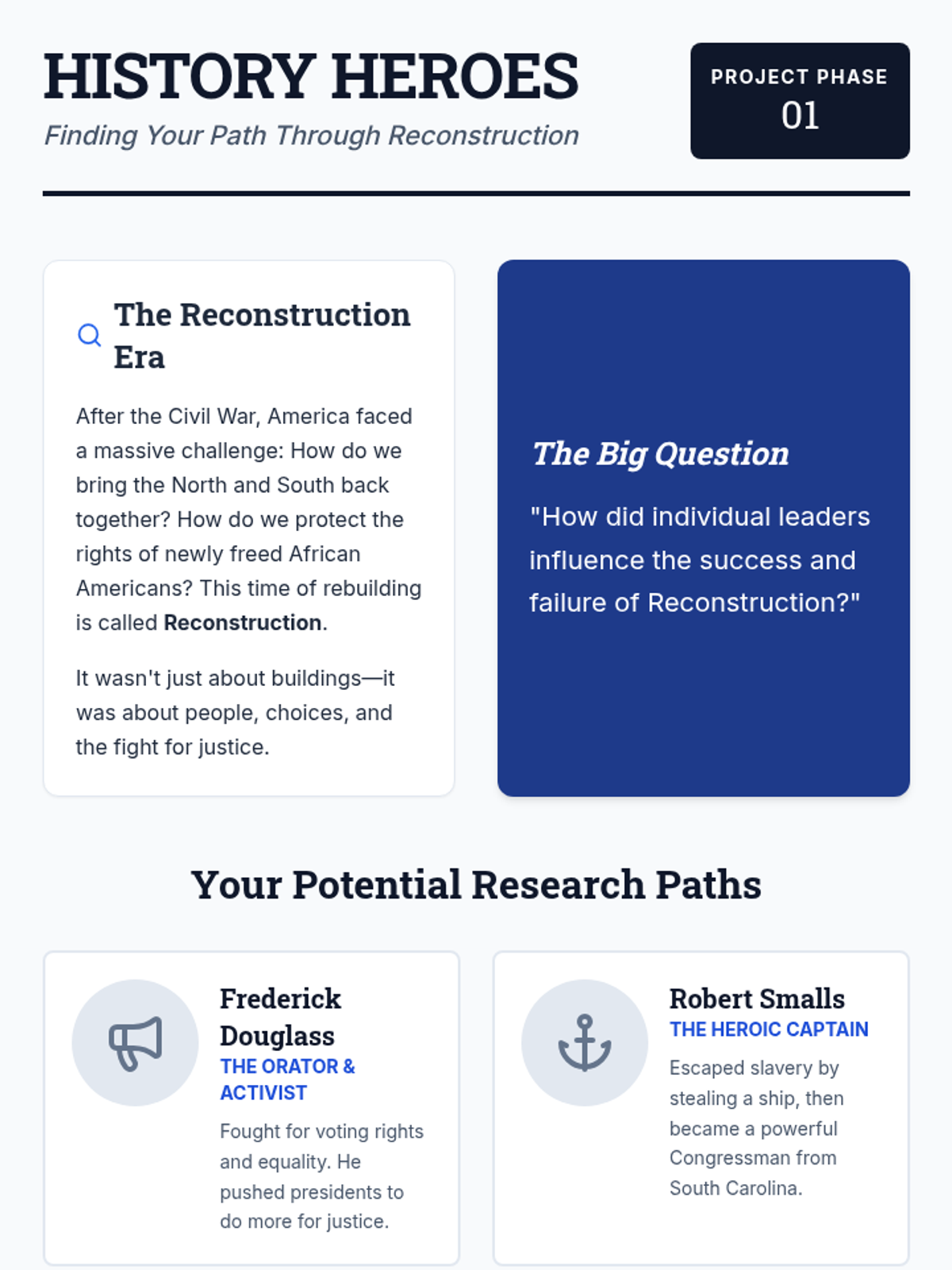 HISTORY HEROES

Finding Your Path Through Reconstruction

PROJECT PHASE
01

The Reconstruction Era

After the Civil War, America faced a massive challenge: How do we bring the North and South back together? How do we protect the rights of newly freed African Americans? This time of rebuilding is called Reconstruction.

It wasn't just about buildings—it was about people, choices, and the fight for justice.

The Big Question

"How did individual leaders influence the success and failure of Reconstruction?"

Your Potential Research Paths

Frederick Douglass
THE ORATOR & ACTIVIST
Fought for voting rights and equality. He pushed presidents to do more for justice.

Robert Smalls
THE HEROIC CAPTAIN
Escaped slavery by stealing a ship, then became a powerful Congressman from South Carolina.